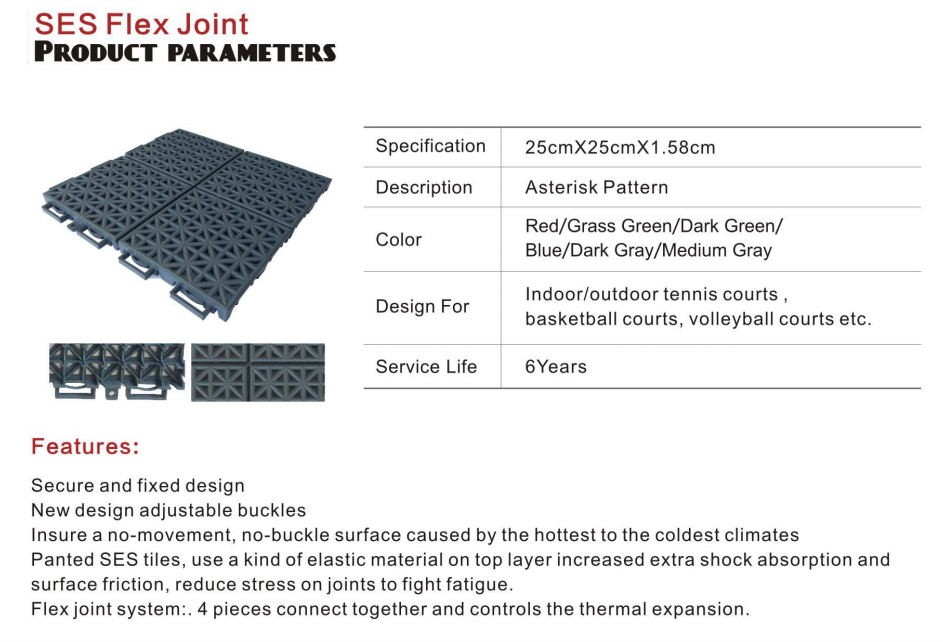 SES Flex Joint
PRODUCT PARAMETERS

| Specification | 25cmX25cmX1.58cm |
|---|---|
| Description | Asterisk Pattern |
| Color | Red/Grass Green/Dark Green/ Blue/Dark Gray/Medium Gray |
| Design For | Indoor/outdoor tennis courts , basketball courts, volleyball courts etc. |
| Service Life | 6Years |

Features:

Secure and fixed design
New design adjustable buckles
Insure a no-movement, no-buckle surface caused by the hottest to the coldest climates
Panted SES tiles, use a kind of elastic material on top layer increased extra shock absorption and surface friction, reduce stress on joints to fight fatigue.
Flex joint system:. 4 pieces connect together and controls the thermal expansion.